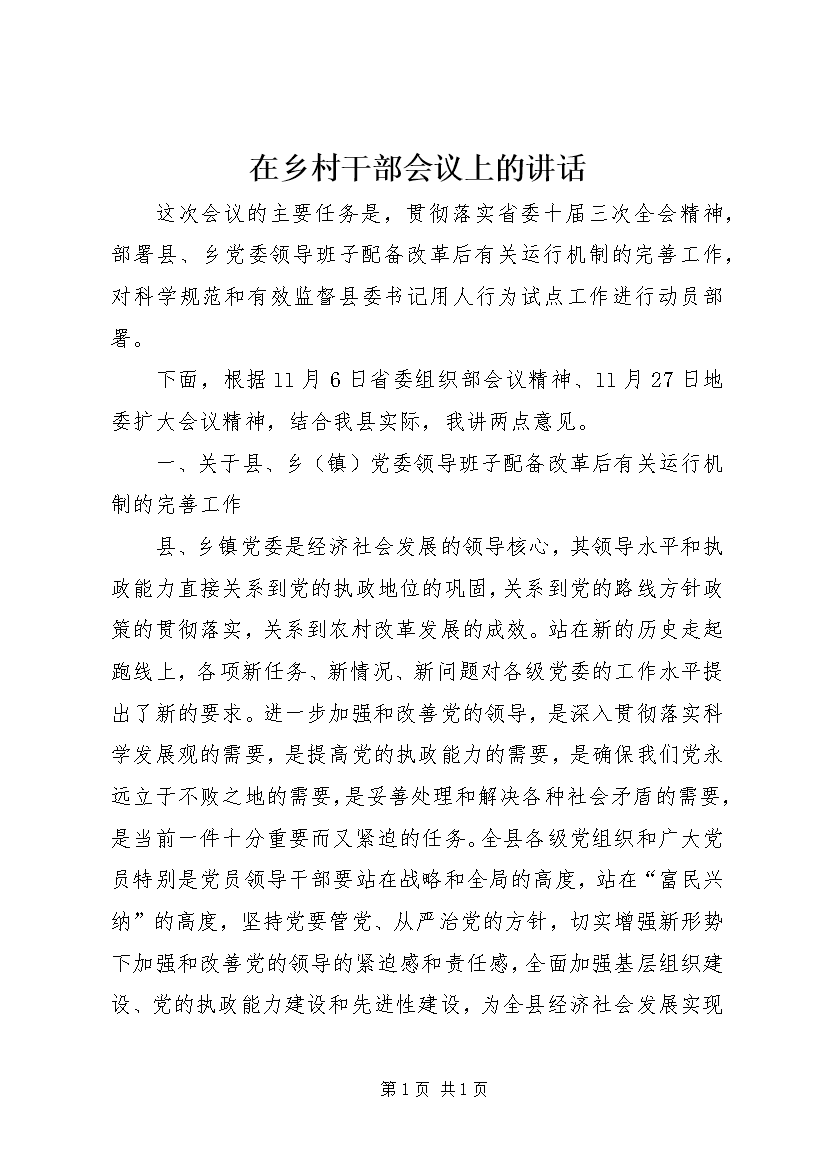 在乡村干部会议上的讲话

这次会议的主要任务是，贯彻落实省委十届三次全会精神，部署县、乡党委领导班子配备改革后有关运行机制的完善工作，对科学规范和有效监督县委书记用人行为试点工作进行动员部署。

下面，根据11月6日省委组织部会议精神、11月27日地委扩大会议精神，结合我县实际，我讲两点意见。

一、关于县、乡（镇）党委领导班子配备改革后有关运行机制的完善工作

县、乡镇党委是经济社会发展的领导核心，其领导水平和执政能力直接关系到党的执政地位的巩固，关系到党的路线方针政策的贯彻落实，关系到农村改革发展的成效。站在新的历史走起跑线上，各项新任务、新情况、新问题对各级党委的工作水平提出了新的要求。进一步加强和改善党的领导，是深入贯彻落实科学发展观的需要，是提高党的执政能力的需要，是确保我们党永远立于不败之地的需要，是妥善处理和解决各种社会矛盾的需要，是当前一件十分重要而又紧迫的任务。全县各级党组织和广大党员特别是党员领导干部要站在战略和全局的高度，站在“富民兴纳”的高度，坚持党要管党、从严治党的方针，切实增强新形势下加强和改善党的领导的紧迫感和责任感，全面加强基层组织建设、党的执政能力建设和先进性建设，为全县经济社会发展实现

第1页 共1页